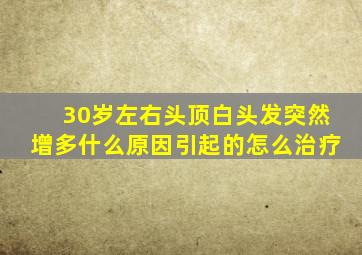 30岁左右头顶白头发突然增多什么原因引起的怎么治疗